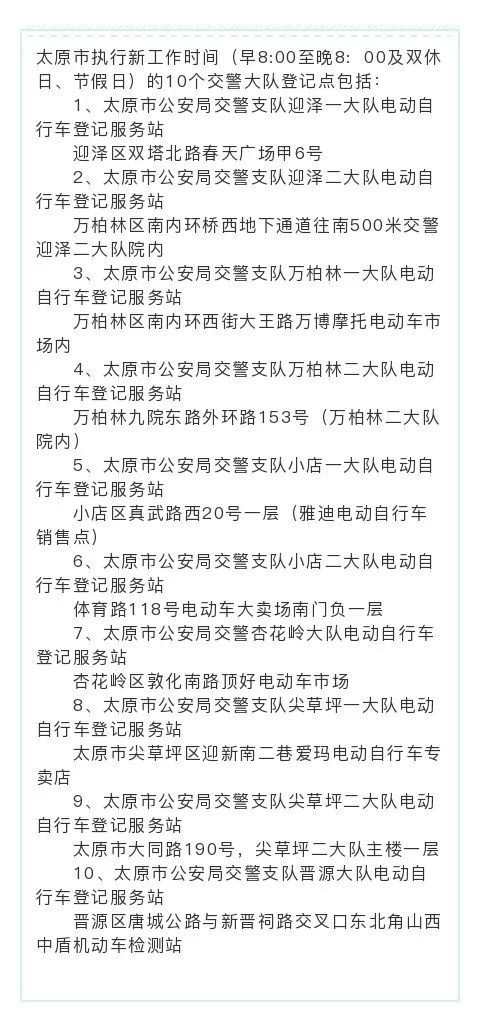 太原市执行新工作时间（早8:00至晚8：00及双休日、节假日）的10个交警大队登记点包括：

1、太原市公安局交警支队迎泽一大队电动自行车登记服务站

迎泽区双塔北路春天广场甲6号

2、太原市公安局交警支队迎泽二大队电动自行车登记服务站

万柏林区南内环桥西地下通道往南500米交警迎泽二大队院内

3、太原市公安局交警支队万柏林一大队电动自行车登记服务站

万柏林区南内环西街大王路万博摩托电动车市场内

4、太原市公安局交警支队万柏林二大队电动自行车登记服务站

万柏林九院东路外环路153号（万柏林二大队院内）

5、太原市公安局交警支队小店一大队电动自行车登记服务站

小店区真武路西20号一层（雅迪电动自行车销售点）

6、太原市公安局交警支队小店二大队电动自行车登记服务站

体育路118号电动车大卖场南门负一层

7、太原市公安局交警杏花岭大队电动自行车登记服务站

杏花岭区敦化南路顶好电动车市场

8、太原市公安局交警支队尖草坪一大队电动自行车登记服务站

太原市尖草坪区迎新南二巷爱玛电动自行车专卖店

9、太原市公安局交警支队尖草坪二大队电动自行车登记服务站

太原市大同路190号，尖草坪二大队主楼一层

10、太原市公安局交警支队晋源大队电动自行车登记服务站

晋源区唐城公路与新晋祠路交叉口东北角山西中盾机动车检测站